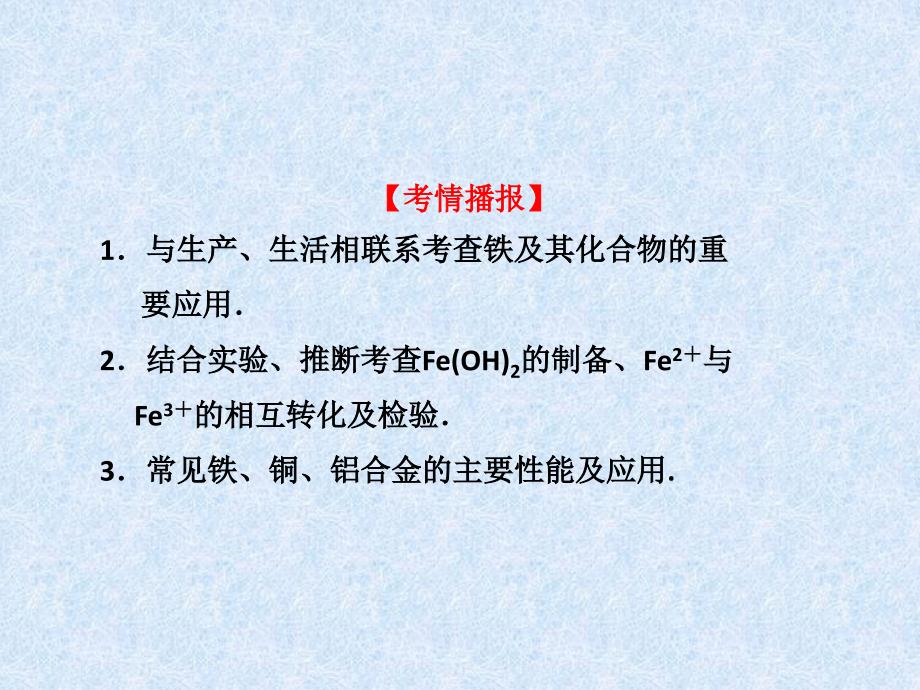 【考情播报】

1．与生产、生活相联系考查铁及其化合物的重要应用．

2．结合实验、推断考查$Fe(OH)_2$的制备、$Fe^{2+}$与$Fe^{3+}$的相互转化及检验．

3．常见铁、铜、铝合金的主要性能及应用．